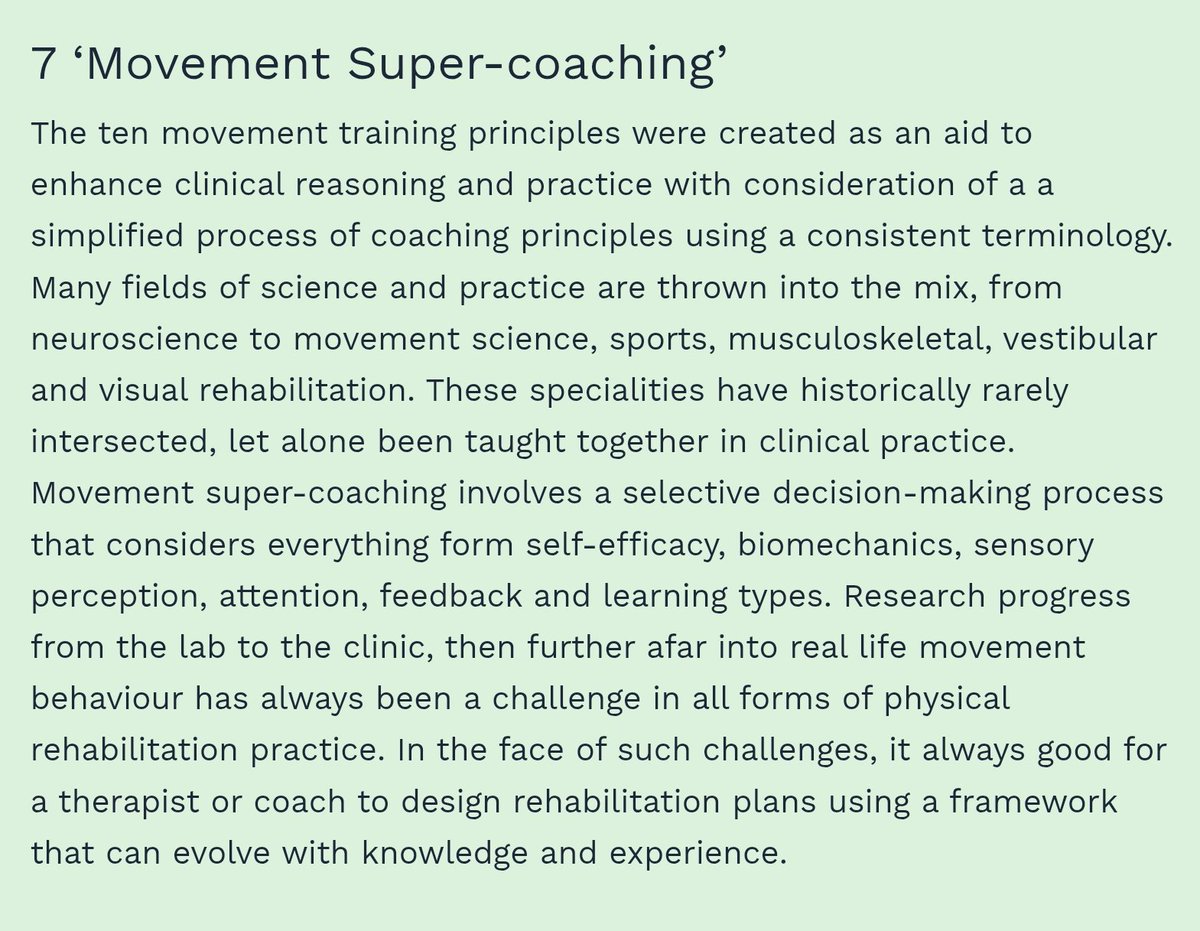 7 ‘Movement Super-coaching’

The ten movement training principles were created as an aid to enhance clinical reasoning and practice with consideration of a a simplified process of coaching principles using a consistent terminology. Many fields of science and practice are thrown into the mix, from neuroscience to movement science, sports, musculoskeletal, vestibular and visual rehabilitation. These specialities have historically rarely intersected, let alone been taught together in clinical practice. Movement super-coaching involves a selective decision-making process that considers everything form self-efficacy, biomechanics, sensory perception, attention, feedback and learning types. Research progress from the lab to the clinic, then further afar into real life movement behaviour has always been a challenge in all forms of physical rehabilitation practice. In the face of such challenges, it always good for a therapist or coach to design rehabilitation plans using a framework that can evolve with knowledge and experience.